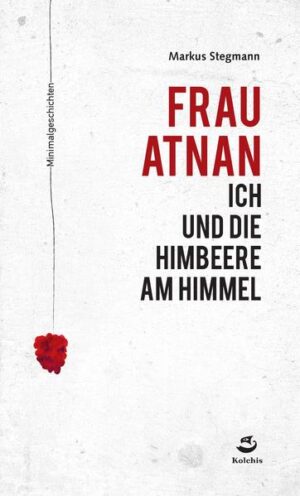 Markus Stegmann

Minimalgeschichten

FRAU ATNAN
ICH
UND DIE
HIMBEERE
AM HIMMEL

Kolchis